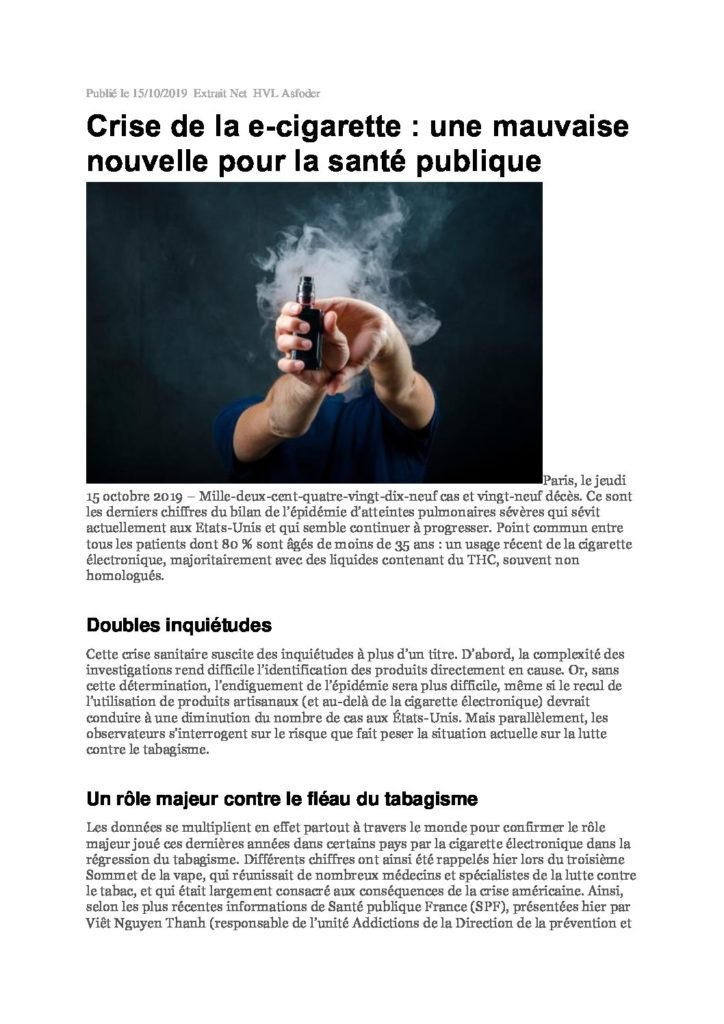 Publié le 15/10/2019 Extrait Net HVL Asfoder

Crise de la e-cigarette : une mauvaise nouvelle pour la santé publique

Paris, le jeudi 15 octobre 2019 – Mille-deux-cent-quatre-vingt-dix-neuf cas et vingt-neuf décès. Ce sont les derniers chiffres du bilan de l'épidémie d'atteintes pulmonaires sévères qui sévit actuellement aux Etats-Unis et qui semble continuer à progresser. Point commun entre tous les patients dont 80 % sont âgés de moins de 35 ans : un usage récent de la cigarette électronique, majoritairement avec des liquides contenant du THC, souvent non homologués.

Doubles inquiétudes

Cette crise sanitaire suscite des inquiétudes à plus d'un titre. D'abord, la complexité des investigations rend difficile l'identification des produits directement en cause. Or, sans cette détermination, l'endiguement de l'épidémie sera plus difficile, même si le recul de l'utilisation de produits artisanaux (et au-delà de la cigarette électronique) devrait conduire à une diminution du nombre de cas aux États-Unis. Mais parallèlement, les observateurs s'interrogent sur le risque que fait peser la situation actuelle sur la lutte contre le tabagisme.

Un rôle majeur contre le fléau du tabagisme

Les données se multiplient en effet partout à travers le monde pour confirmer le rôle majeur joué ces dernières années dans certains pays par la cigarette électronique dans la régression du tabagisme. Différents chiffres ont ainsi été rappelés hier lors du troisième Sommet de la vape, qui réunissait de nombreux médecins et spécialistes de la lutte contre le tabac, et qui était largement consacré aux conséquences de la crise américaine. Ainsi, selon les plus récentes informations de Santé publique France (SPF), présentées hier par Viêt Nguyen Thanh (responsable de l'unité Addictions de la Direction de la prévention et